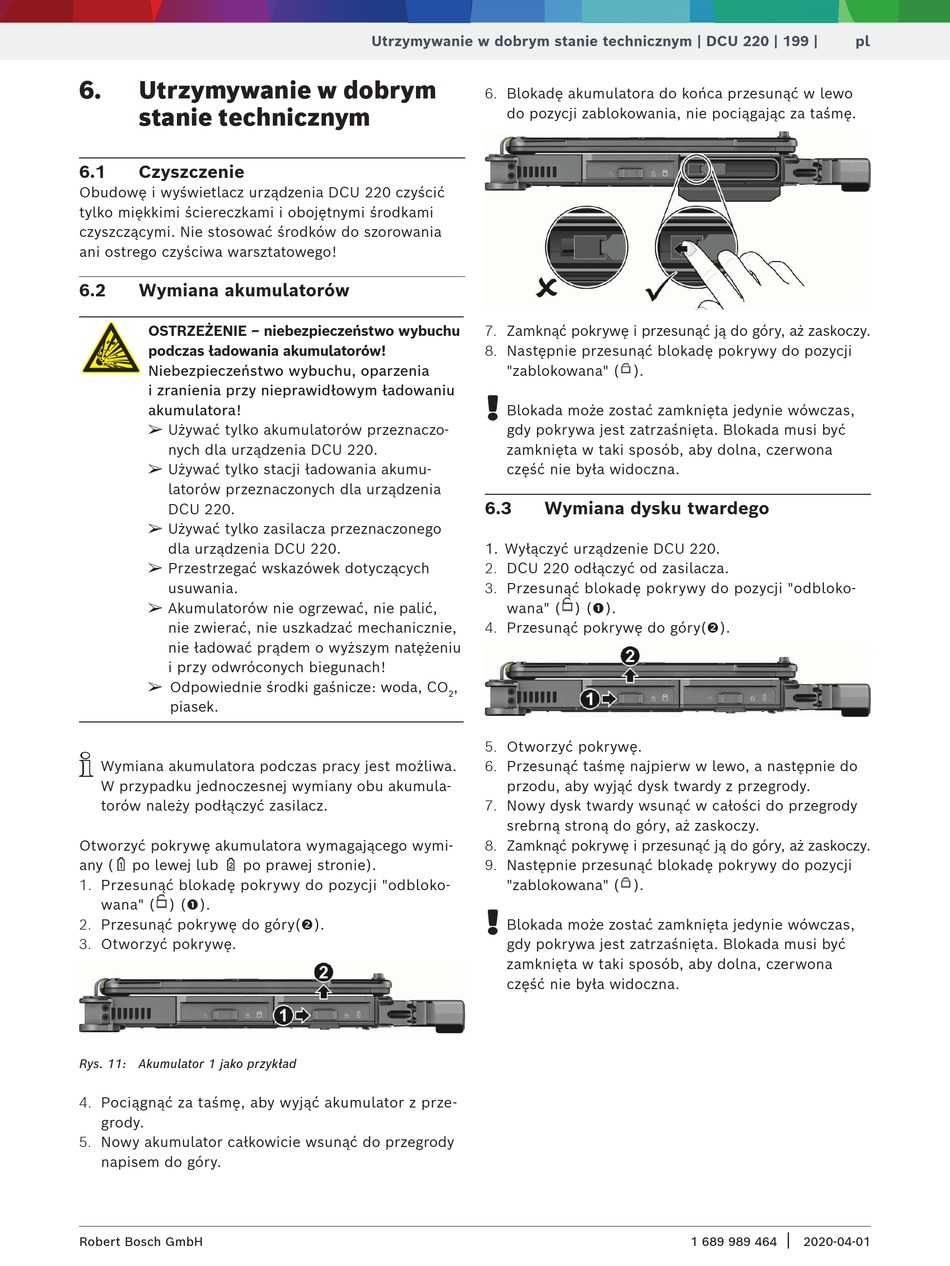 Utrzymywanie w dobrym stanie technicznym | DCU 220 | 199 | pl

6. Utrzymywanie w dobrym stanie technicznym

6.1 Czyszczenie
Obudowę i wyświetlacz urządzenia DCU 220 czyścić tylko miękkimi ściereczkami i obojętnymi środkami czyszczącymi. Nie stosować środków do szorowania ani ostrego czyściwa warsztatowego!

6.2 Wymiana akumulatorów

OSTRZEŻENIE – niebezpieczeństwo wybuchu podczas ładowania akumulatorów!
Niebezpieczeństwo wybuchu, oparzenia i zranienia przy nieprawidłowym ładowaniu akumulatora!
➢ Używać tylko akumulatorów przeznaczonych dla urządzenia DCU 220.
➢ Używać tylko stacji ładowania akumulatorów przeznaczonych dla urządzenia DCU 220.
➢ Używać tylko zasilacza przeznaczonego dla urządzenia DCU 220.
➢ Przestrzegać wskazówek dotyczących usuwania.
➢ Akumulatorów nie ogrzewać, nie palić, nie zwierać, nie uszkadzać mechanicznie, nie ładować prądem o wyższym natężeniu i przy odwróconych biegunach!
➢ Odpowiednie środki gaśnicze: woda, $CO_2$, piasek.

Wymiana akumulatora podczas pracy jest możliwa. W przypadku jednoczesnej wymiany obu akumulatorów należy podłączyć zasilacz.

Otworzyć pokrywę akumulatora wymagającego wymiany ( po lewej lub po prawej stronie).
1. Przesunąć blokadę pokrywy do pozycji "odblokowana" () (❶).
2. Przesunąć pokrywę do góry(❷).
3. Otworzyć pokrywę.

2
1

Rys. 11: Akumulator 1 jako przykład

4. Pociągnąć za taśmę, aby wyjąć akumulator z przegrody.
5. Nowy akumulator całkowicie wsunąć do przegrody napisem do góry.

6. Blokadę akumulatora do końca przesunąć w lewo do pozycji zablokowania, nie pociągając za taśmę.

7. Zamknąć pokrywę i przesunąć ją do góry, aż zaskoczy.
8. Następnie przesunąć blokadę pokrywy do pozycji "zablokowana" ().

Blokada może zostać zamknięta jedynie wówczas, gdy pokrywa jest zatrzaśnięta. Blokada musi być zamknięta w taki sposób, aby dolna, czerwona część nie była widoczna.

6.3 Wymiana dysku twardego

1. Wyłączyć urządzenie DCU 220.
2. DCU 220 odłączyć od zasilacza.
3. Przesunąć blokadę pokrywy do pozycji "odblokowana" () (❶).
4. Przesunąć pokrywę do góry(❷).

2
1

5. Otworzyć pokrywę.
6. Przesunąć taśmę najpierw w lewo, a następnie do przodu, aby wyjąć dysk twardy z przegrody.
7. Nowy dysk twardy wsunąć w całości do przegrody srebrną stroną do góry, aż zaskoczy.
8. Zamknąć pokrywę i przesunąć ją do góry, aż zaskoczy.
9. Następnie przesunąć blokadę pokrywy do pozycji "zablokowana" ().

Blokada może zostać zamknięta jedynie wówczas, gdy pokrywa jest zatrzaśnięta. Blokada musi być zamknięta w taki sposób, aby dolna, czerwona część nie była widoczna.

Robert Bosch GmbH 1 689 989 464 | 2020-04-01